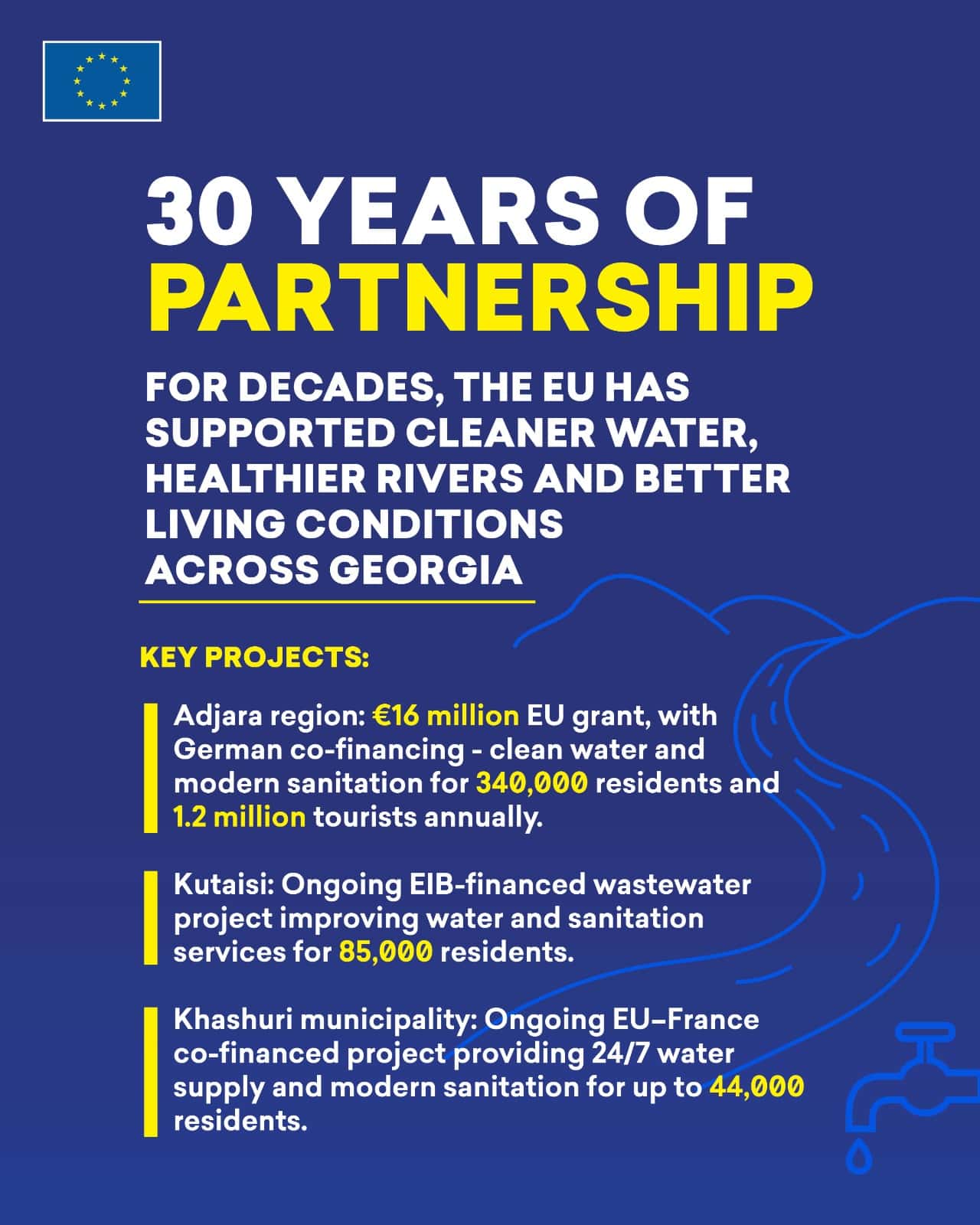 30 YEARS OF PARTNERSHIP

FOR DECADES, THE EU HAS SUPPORTED CLEANER WATER, HEALTHIER RIVERS AND BETTER LIVING CONDITIONS ACROSS GEORGIA

KEY PROJECTS:

Adjara region: €16 million EU grant, with German co-financing - clean water and modern sanitation for 340,000 residents and 1.2 million tourists annually.

Kutaisi: Ongoing EIB-financed wastewater project improving water and sanitation services for 85,000 residents.

Khashuri municipality: Ongoing EU–France co-financed project providing 24/7 water supply and modern sanitation for up to 44,000 residents.